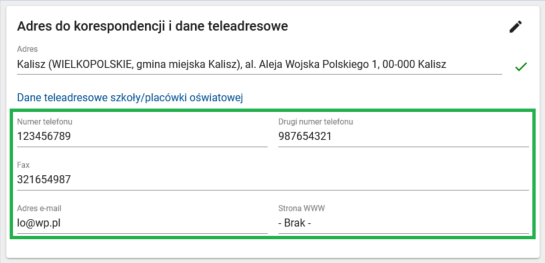 Adres do korespondencji i dane teleadresowe

Adres
Kalisz (WIELKOPOLSKIE, gmina miejska Kalisz), al. Aleja Wojska Polskiego 1, 00-000 Kalisz

Dane teleadresowe szkoły/placówki oświatowej

Numer telefonu
123456789

Drugi numer telefonu
987654321

Fax
321654987

Adres e-mail
lo@wp.pl

Strona WWW
- Brak -